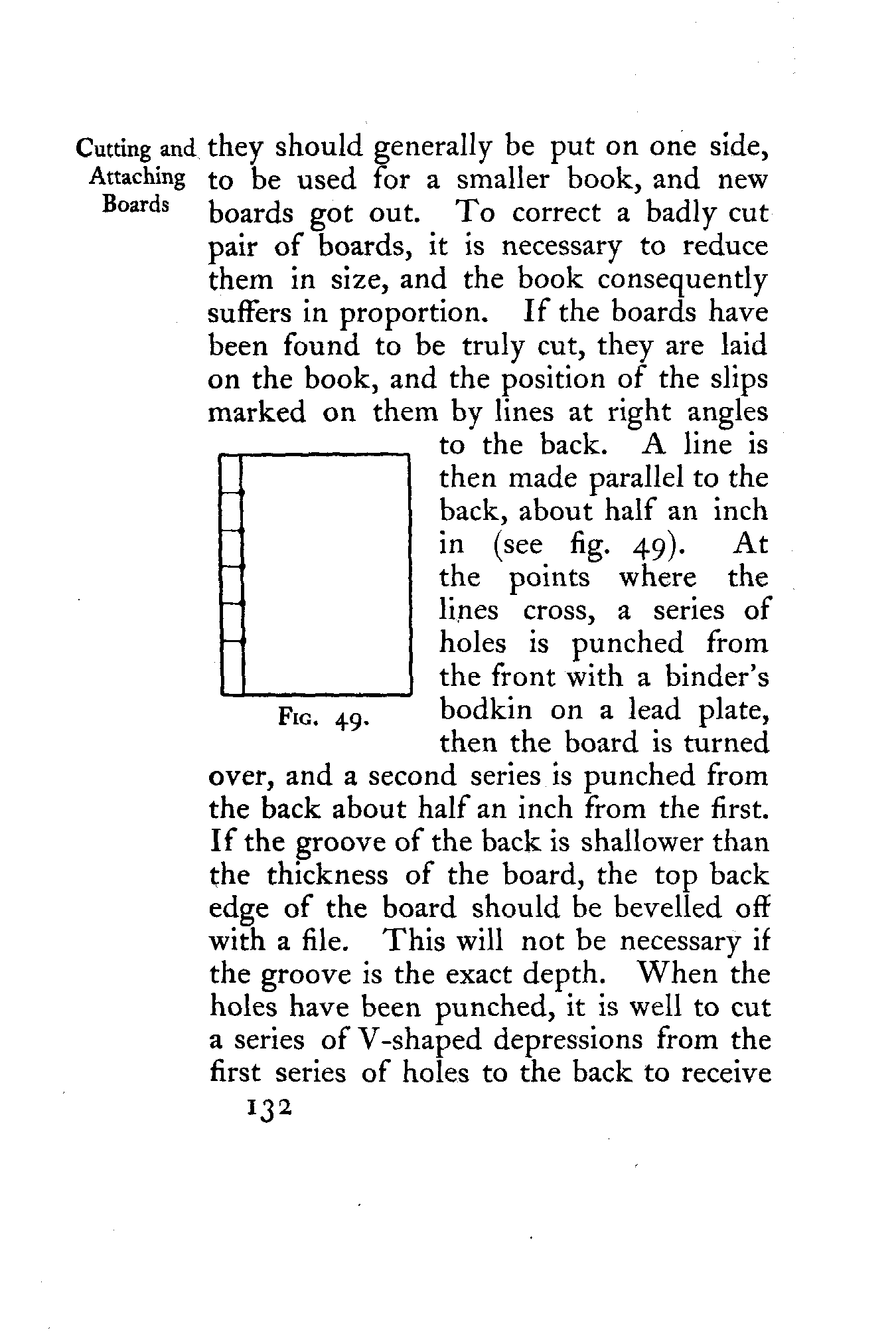 Cutting and Attaching Boards

they should generally be put on one side, to be used for a smaller book, and new boards got out. To correct a badly cut pair of boards, it is necessary to reduce them in size, and the book consequently suffers in proportion. If the boards have been found to be truly cut, they are laid on the book, and the position of the slips marked on them by lines at right angles to the back. A line is then made parallel to the back, about half an inch in (see fig. 49). At the points where the lines cross, a series of holes is punched from the front with a binder's bodkin on a lead plate, then the board is turned over, and a second series is punched from the back about half an inch from the first. If the groove of the back is shallower than the thickness of the board, the top back edge of the board should be bevelled off with a file. This will not be necessary if the groove is the exact depth. When the holes have been punched, it is well to cut a series of V-shaped depressions from the first series of holes to the back to receive

Fig. 49.

132